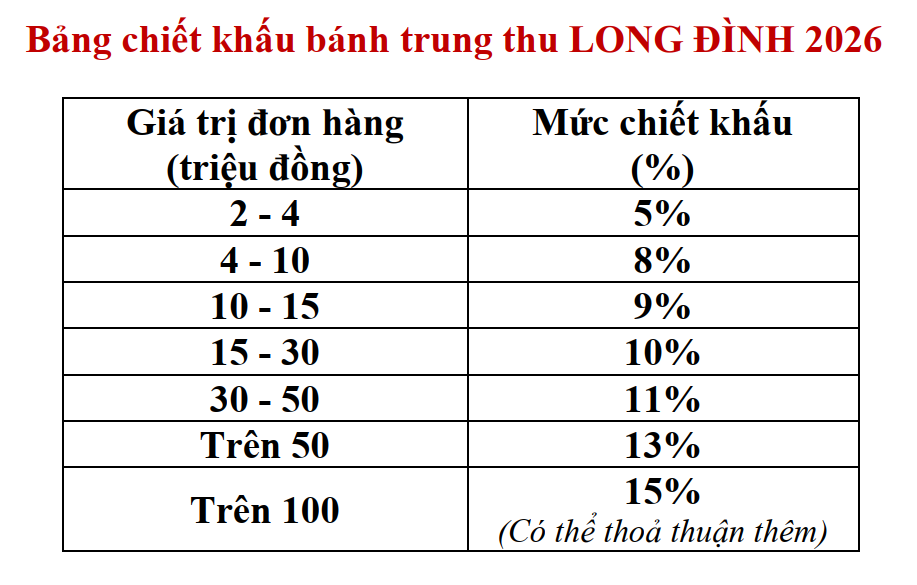 Bảng chiết khấu bánh trung thu LONG ĐÌNH 2026

| Giá trị đơn hàng (triệu đồng) | Mức chiết khấu (%) |
|---|---|
| 2 - 4 | 5% |
| 4 - 10 | 8% |
| 10 - 15 | 9% |
| 15 - 30 | 10% |
| 30 - 50 | 11% |
| Trên 50 | 13% |
| Trên 100 | 15% (Có thể thoả thuận thêm) |